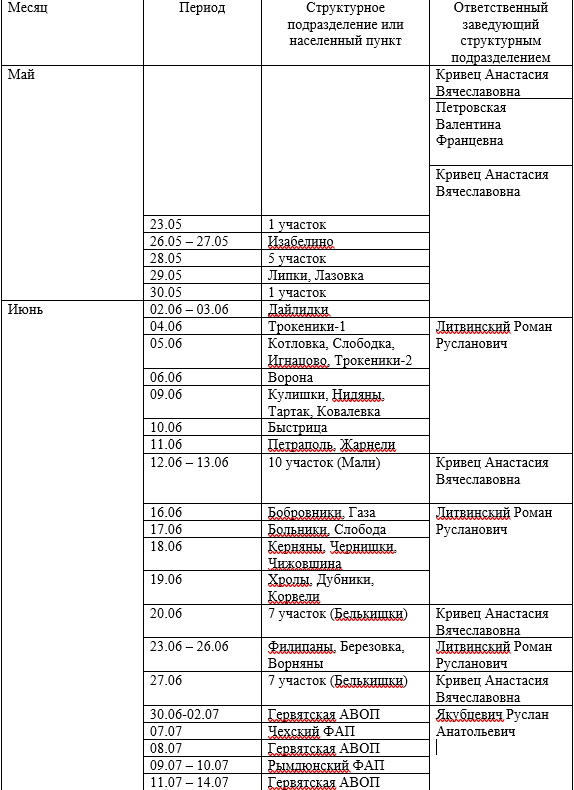 | Месяц | Период | Структурное подразделение или населенный пункт | Ответственный заведующий структурным подразделением |
|---|---|---|---|
| Май | | | Кривец Анастасия Вячеславовна |
| | | | Петровская Валентина Францевна |
| | | | Кривец Анастасия Вячеславовна |
| | 23.05 | 1 участок | |
| | 26.05 – 27.05 | Изабелино | |
| | 28.05 | 5 участок | |
| | 29.05 | Липки, Лазовка | |
| | 30.05 | 1 участок | |
| Июнь | 02.06 – 03.06 | Дайлидки | |
| | 04.06 | Трокеники-1 | Литвинский Роман Русланович |
| | 05.06 | Котловка, Слободка, Игнацово, Трокеники-2 | |
| | 06.06 | Ворона | |
| | 09.06 | Кулишки, Нидяны, Тартак, Ковалевка | |
| | 10.06 | Быстрица | |
| | 11.06 | Петраполь, Жарнели | |
| | 12.06 – 13.06 | 10 участок (Мали) | Кривец Анастасия Вячеславовна |
| | 16.06 | Бобровники, Газа | Литвинский Роман Русланович |
| | 17.06 | Больники, Слобода | |
| | 18.06 | Керняны, Чернишки, Чижовщина | |
| | 19.06 | Хроды, Дубники, Корвели | |
| | 20.06 | 7 участок (Белькишки) | Кривец Анастасия Вячеславовна |
| | 23.06 – 26.06 | Филипаны, Березовка, Ворняны | Литвинский Роман Русланович |
| | 27.06 | 7 участок (Белькишки) | Кривец Анастасия Вячеславовна |
| | 30.06-02.07 | Гервятская АВОП | Якубцевич Руслан Анатольевич |
| | 07.07 | Чехский ФАП | |
| | 08.07 | Гервятская АВОП | |
| | 09.07 – 10.07 | Рымдюнский ФАП | |
| | 11.07 – 14.07 | Гервятская АВОП | |